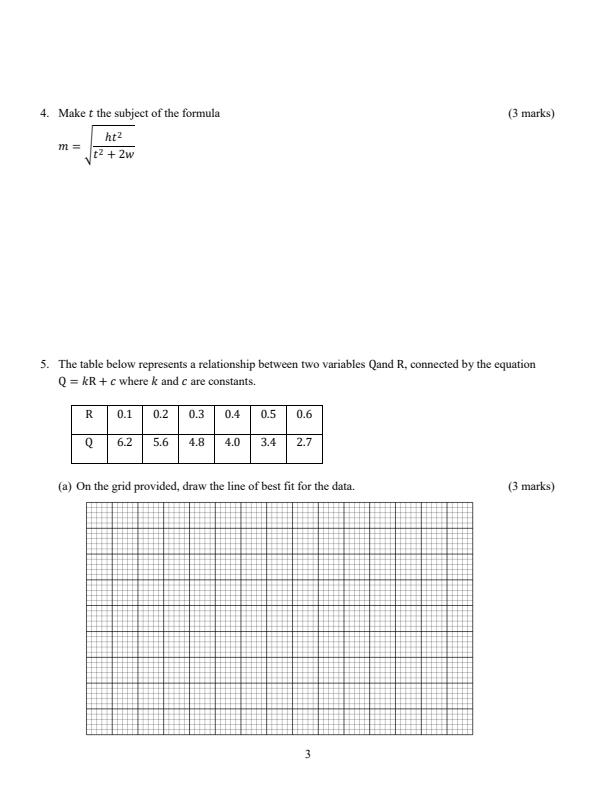 4. Make $t$ the subject of the formula (3 marks)

$m = \sqrt{\frac{ht^2}{t^2 + 2w}}$

5. The table below represents a relationship between two variables Qand R, connected by the equation $Q = kR + c$ where $k$ and $c$ are constants.

| R | 0.1 | 0.2 | 0.3 | 0.4 | 0.5 | 0.6 |
|---|---|---|---|---|---|---|
| Q | 6.2 | 5.6 | 4.8 | 4.0 | 3.4 | 2.7 |

(a) On the grid provided, draw the line of best fit for the data. (3 marks)

3